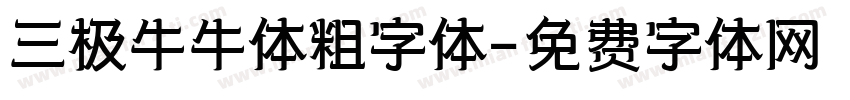 三极牛牛体粗字体-免费字体网